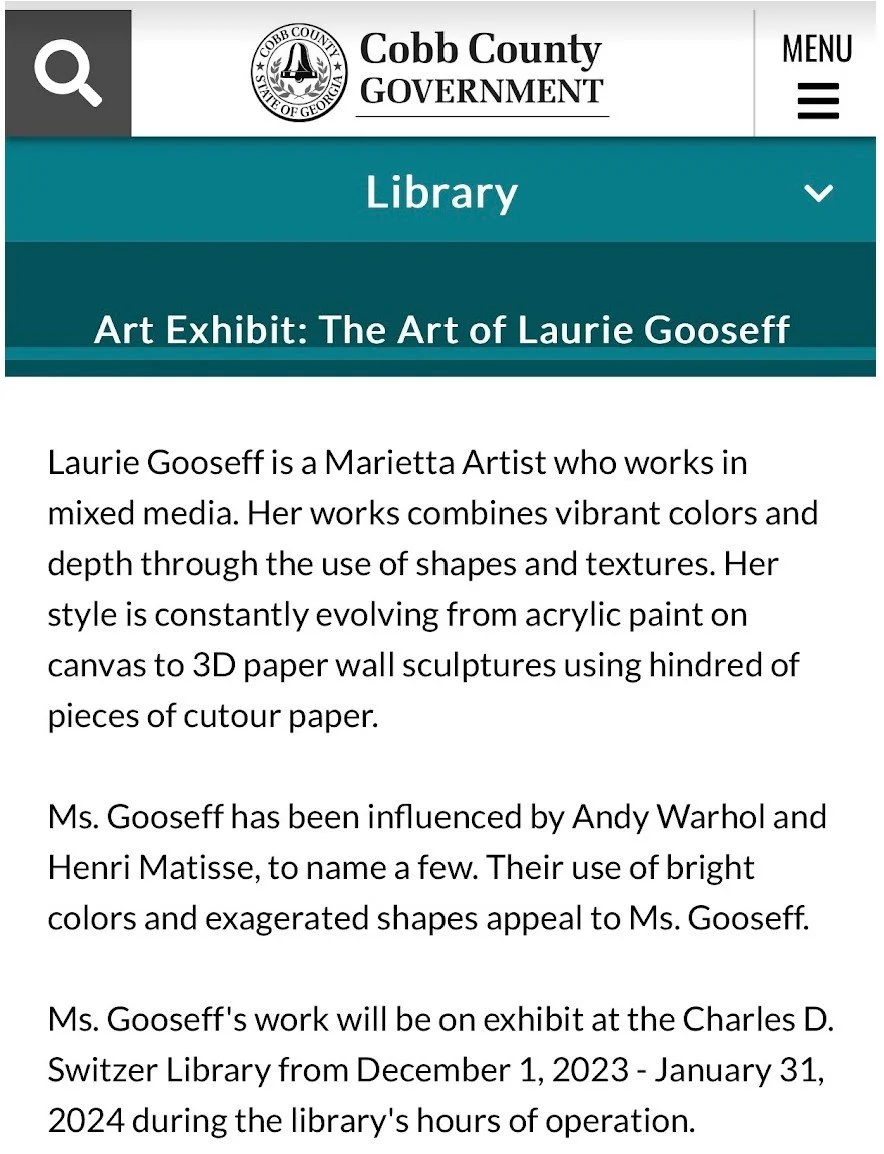 COBB COUNTY STATE OF GEORGIA

Cobb County GOVERNMENT

MENU

Library

Art Exhibit: The Art of Laurie Gooseff

Laurie Gooseff is a Marietta Artist who works in mixed media. Her works combines vibrant colors and depth through the use of shapes and textures. Her style is constantly evolving from acrylic paint on canvas to 3D paper wall sculptures using hindred of pieces of cutour paper.

Ms. Gooseff has been influenced by Andy Warhol and Henri Matisse, to name a few. Their use of bright colors and exagerated shapes appeal to Ms. Gooseff.

Ms. Gooseff's work will be on exhibit at the Charles D. Switzer Library from December 1, 2023 - January 31, 2024 during the library's hours of operation.